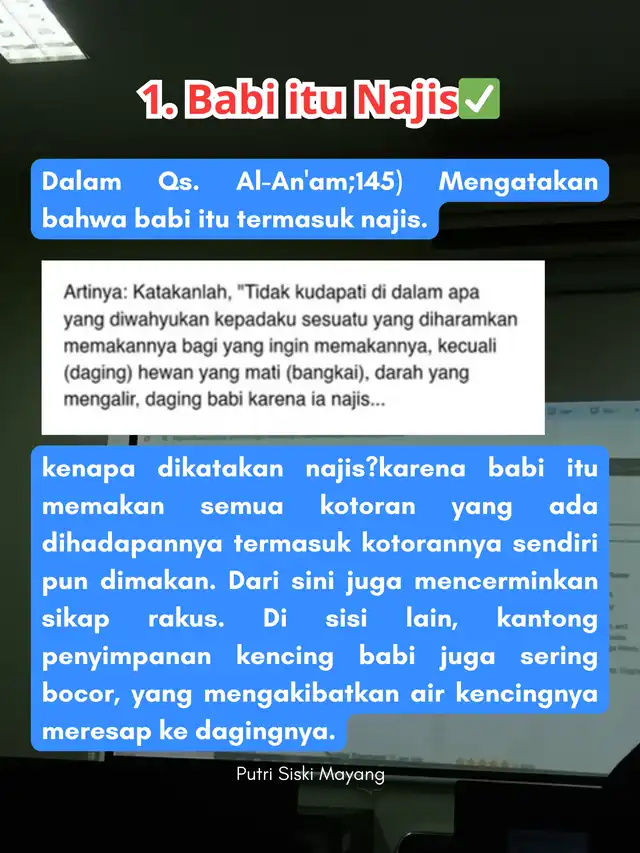 1. Babi itu Najis✅

Dalam Qs. Al-An'am;145) Mengatakan bahwa babi itu termasuk najis.

Artinya: Katakanlah, "Tidak kudapati di dalam apa yang diwahyukan kepadaku sesuatu yang diharamkan memakannya bagi yang ingin memakannya, kecuali (daging) hewan yang mati (bangkai), darah yang mengalir, daging babi karena ia najis...

kenapa dikatakan najis?karena babi itu memakan semua kotoran yang ada dihadapannya termasuk kotorannya sendiri pun dimakan. Dari sini juga mencerminkan sikap rakus. Di sisi lain, kantong penyimpanan kencing babi juga sering bocor, yang mengakibatkan air kencingnya meresap ke dagingnya.

Putri Siski Mayang